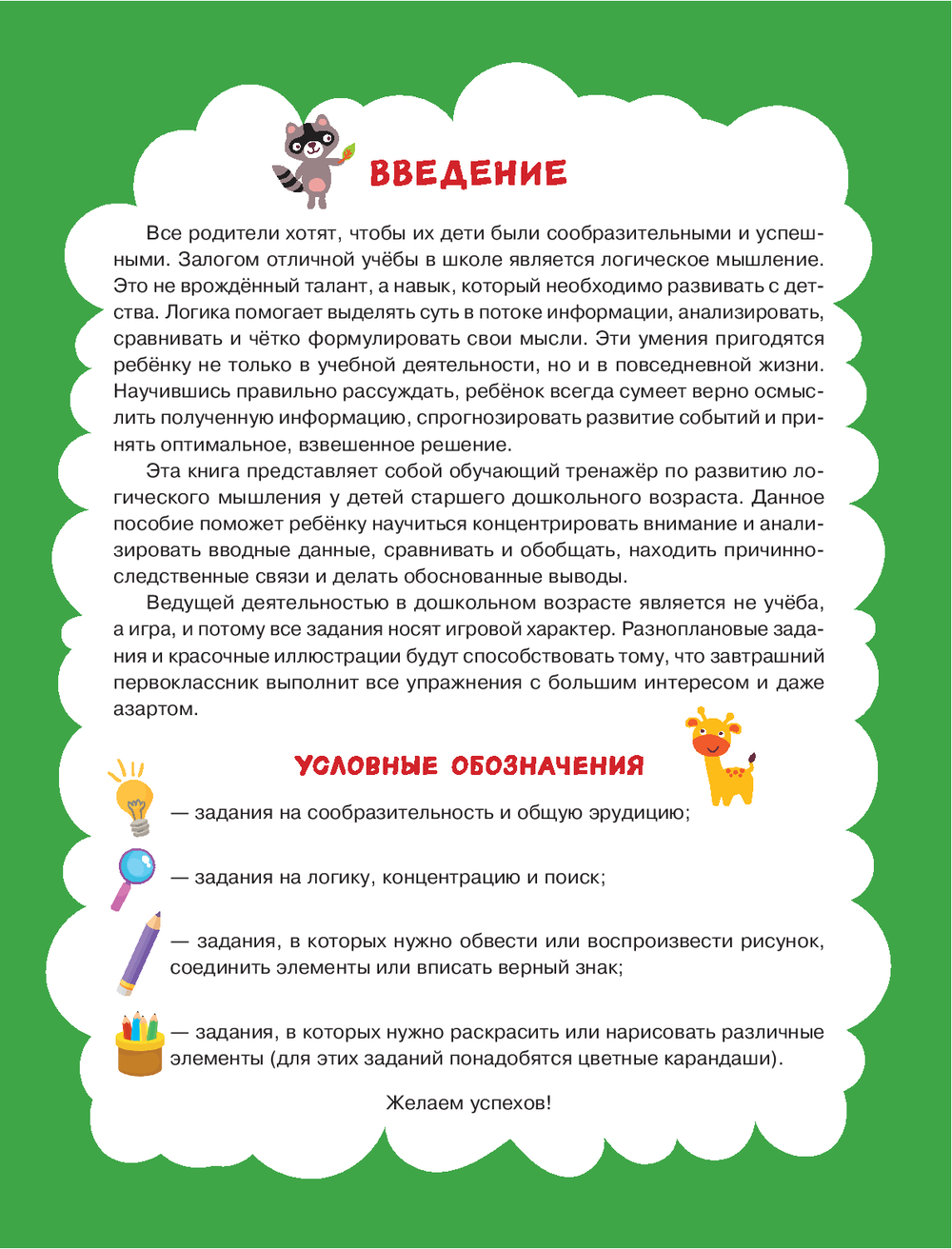 ВВЕДЕНИЕ

Все родители хотят, чтобы их дети были сообразительными и успешными. Залогом отличной учёбы в школе является логическое мышление. Это не врождённый талант, а навык, который необходимо развивать с детства. Логика помогает выделять суть в потоке информации, анализировать, сравнивать и чётко формулировать свои мысли. Эти умения пригодятся ребёнку не только в учебной деятельности, но и в повседневной жизни. Научившись правильно рассуждать, ребёнок всегда сумеет верно осмыслить полученную информацию, спрогнозировать развитие событий и принять оптимальное, взвешенное решение.

Эта книга представляет собой обучающий тренажёр по развитию логического мышления у детей старшего дошкольного возраста. Данное пособие поможет ребёнку научиться концентрировать внимание и анализировать вводные данные, сравнивать и обобщать, находить причинно-следственные связи и делать обоснованные выводы.

Ведущей деятельностью в дошкольном возрасте является не учёба, а игра, и потому все задания носят игровой характер. Разноплановые задания и красочные иллюстрации будут способствовать тому, что завтрашний первоклассник выполнит все упражнения с большим интересом и даже азартом.

УСЛОВНЫЕ ОБОЗНАЧЕНИЯ

— задания на сообразительность и общую эрудицию;

— задания на логику, концентрацию и поиск;

— задания, в которых нужно обвести или воспроизвести рисунок, соединить элементы или вписать верный знак;

— задания, в которых нужно раскрасить или нарисовать различные элементы (для этих заданий понадобятся цветные карандаши).

Желаем успехов!